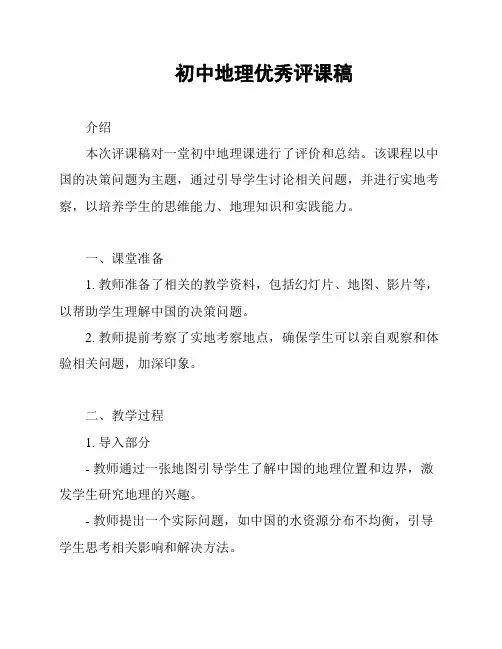 初中地理优秀评课稿

介绍

本次评课稿对一堂初中地理课进行了评价和总结。该课程以中国的决策问题为主题，通过引导学生讨论相关问题，并进行实地考察，以培养学生的思维能力、地理知识和实践能力。

一、课堂准备

1. 教师准备了相关的教学资料，包括幻灯片、地图、影片等，以帮助学生理解中国的决策问题。

2. 教师提前考察了实地考察地点，确保学生可以亲自观察和体验相关问题，加深印象。

二、教学过程

1. 导入部分

- 教师通过一张地图引导学生了解中国的地理位置和边界，激发学生研究地理的兴趣。

- 教师提出一个实际问题，如中国的水资源分布不均衡，引导学生思考相关影响和解决方法。